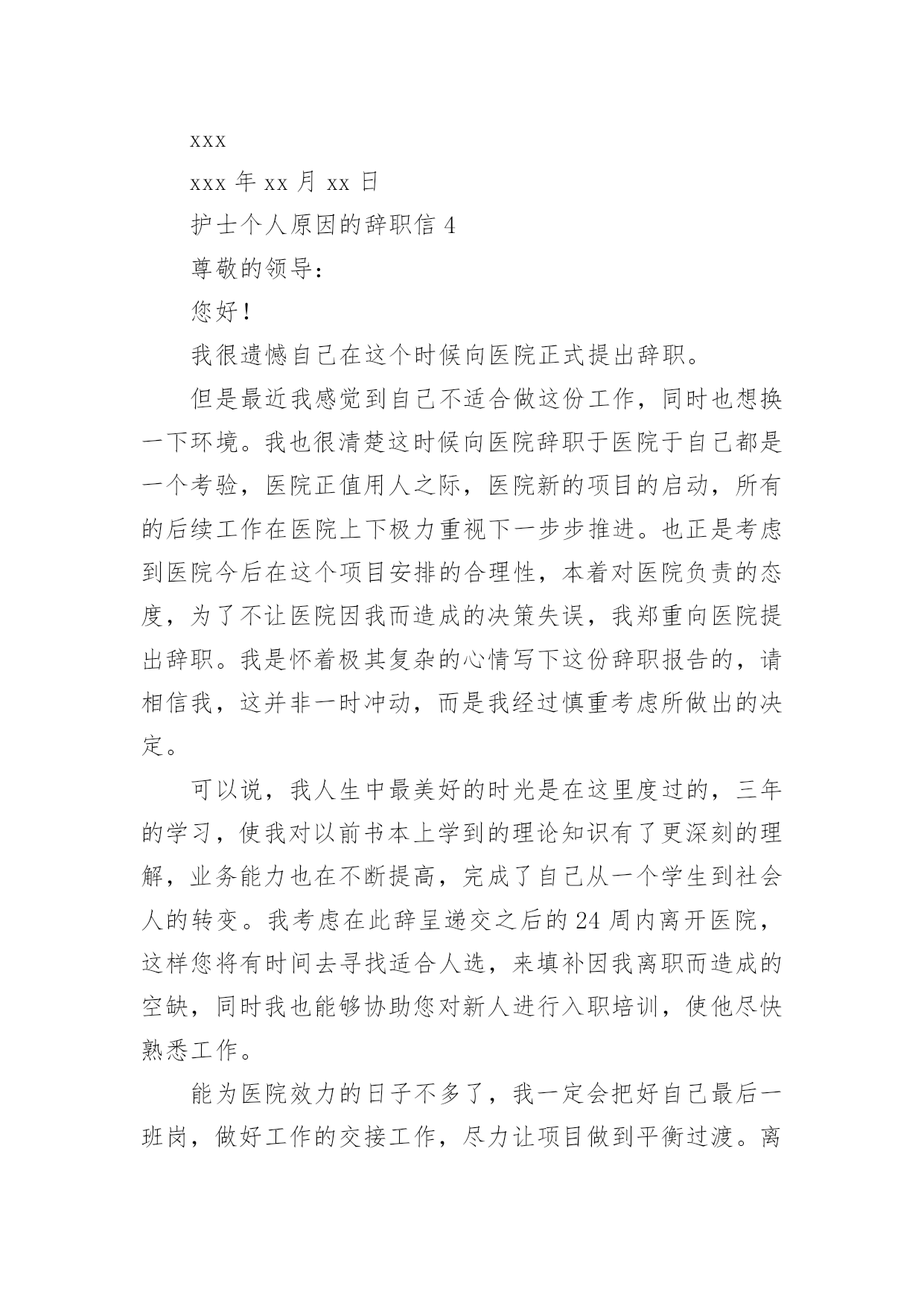 xxx

xxx 年 xx 月 xx 日

护士个人原因的辞职信 4

尊敬的领导：

您好！

我很遗憾自己在这个时候向医院正式提出辞职。

但是最近我感觉到自己不适合做这份工作，同时也想换一下环境。我也很清楚这时候向医院辞职于医院于自己都是一个考验，医院正值用人之际，医院新的项目的启动，所有的后续工作在医院上下极力重视下一步步推进。也正是考虑到医院今后在这个项目安排的合理性，本着对医院负责的态度，为了不让医院因我而造成的决策失误，我郑重向医院提出辞职。我是怀着极其复杂的心情写下这份辞职报告的，请相信我，这并非一时冲动，而是我经过慎重考虑所做出的决定。

可以说，我人生中最美好的时光是在这里度过的，三年的学习，使我对以前书本上学到的理论知识有了更深刻的理解，业务能力也在不断提高，完成了自己从一个学生到社会人的转变。我考虑在此辞呈递交之后的 24 周内离开医院，这样您将有时间去寻找适合人选，来填补因我离职而造成的空缺，同时我也能够协助您对新人进行入职培训，使他尽快熟悉工作。

能为医院效力的日子不多了，我一定会把好自己最后一班岗，做好工作的交接工作，尽力让项目做到平衡过渡。离